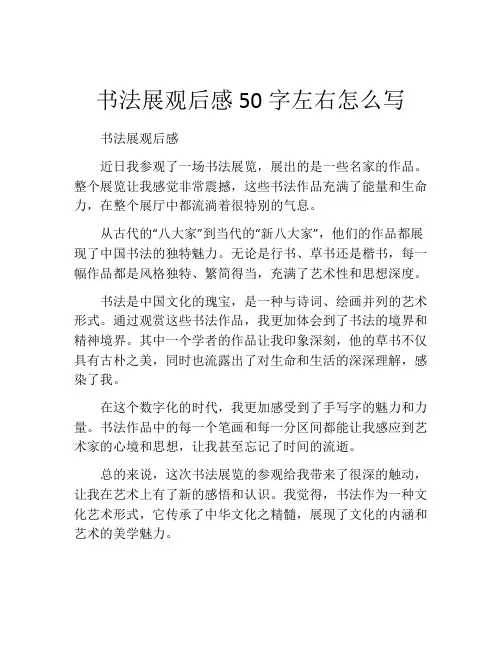 书法展观后感 50 字左右怎么写

书法展观后感

近日我参观了一场书法展览，展出的是一些名家的作品。整个展览让我感觉非常震撼，这些书法作品充满了能量和生命力，在整个展厅中都流淌着很特别的气息。

从古代的“八大家”到当代的“新八大家”，他们的作品都展现了中国书法的独特魅力。无论是行书、草书还是楷书，每一幅作品都是风格独特、繁简得当，充满了艺术性和思想深度。

书法是中国文化的瑰宝，是一种与诗词、绘画并列的艺术形式。通过观赏这些书法作品，我更加体会到了书法的境界和精神境界。其中一个学者的作品让我印象深刻，他的草书不仅具有古朴之美，同时也流露出了对生命和生活的深深理解，感染了我。

在这个数字化的时代，我更加感受到了手写字的魅力和力量。书法作品中的每一个笔画和每一分区间都能让我感应到艺术家的心境和思想，让我甚至忘记了时间的流逝。

总的来说，这次书法展览的参观给我带来了很深的触动，让我在艺术上有了新的感悟和认识。我觉得，书法作为一种文化艺术形式，它传承了中华文化之精髓，展现了文化的内涵和艺术的美学魅力。